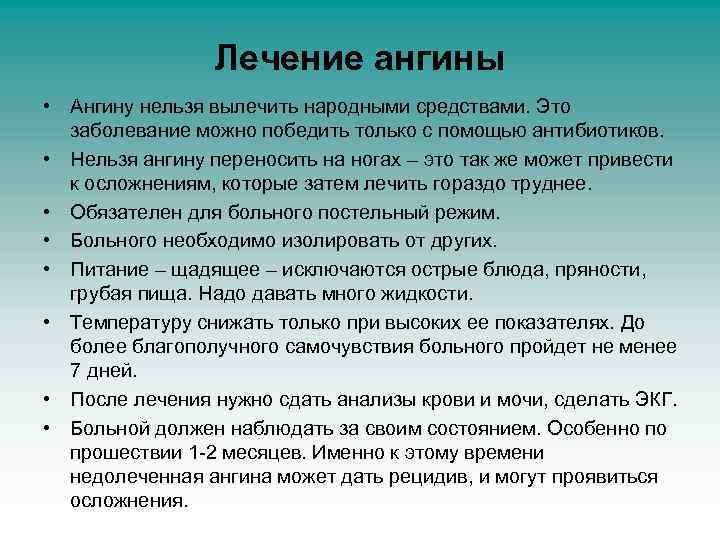 Лечение ангины

• Ангину нельзя вылечить народными средствами. Это заболевание можно победить только с помощью антибиотиков.
• Нельзя ангину переносить на ногах – это так же может привести к осложнениям, которые затем лечить гораздо труднее.
• Обязателен для больного постельный режим.
• Больного необходимо изолировать от других.
• Питание – щадящее – исключаются острые блюда, пряности, грубая пища. Надо давать много жидкости.
• Температуру снижать только при высоких ее показателях. До более благополучного самочувствия больного пройдет не менее 7 дней.
• После лечения нужно сдать анализы крови и мочи, сделать ЭКГ.
• Больной должен наблюдать за своим состоянием. Особенно по прошествии 1-2 месяцев. Именно к этому времени недолеченная ангина может дать рецидив, и могут проявиться осложнения.